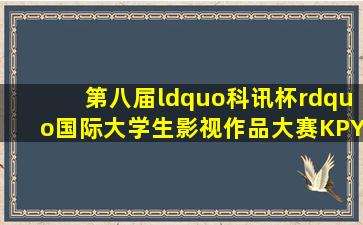 第八届ldquo科讯杯rdquo国际大学生影视作品大赛KPY